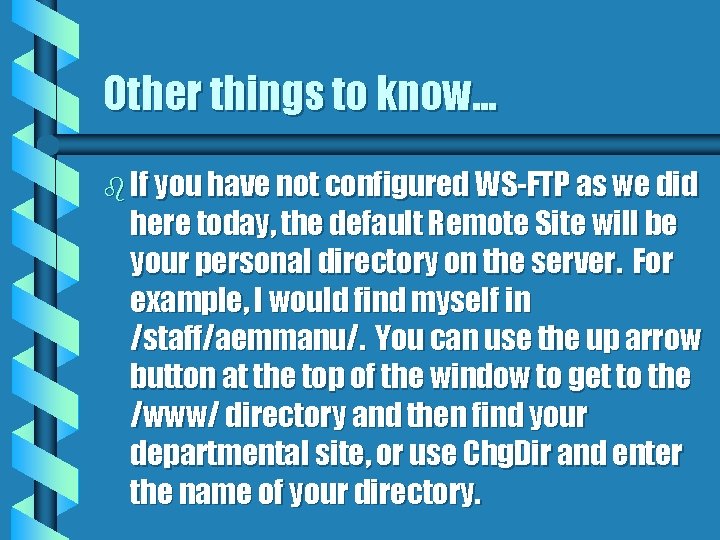 Other things to know...

If you have not configured WS-FTP as we did here today, the default Remote Site will be your personal directory on the server. For example, I would find myself in /staff/aemmanu/. You can use the up arrow button at the top of the window to get to the /www/ directory and then find your departmental site, or use ChgDir and enter the name of your directory.